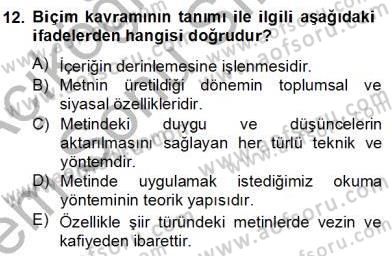 12. Biçim kavramının tanımı ile ilgili aşağıdaki ifadelerden hangisi doğrudur?

A) İçeriğin derinlemesine işlenmesidir.
B) Metnin üretildiği dönemin toplumsal ve siyasal özellikleridir.
C) Metindeki duygu ve düşüncelerin aktarılmasını sağlayan her türlü teknik ve yöntemdir.
D) Metinde uygulamak istediğimiz okuma yönteminin teorik yapısıdır.
E) Özellikle şiir türündeki metinlerde vezin ve kafiyeden ibarettir.

www.aofsoru.com